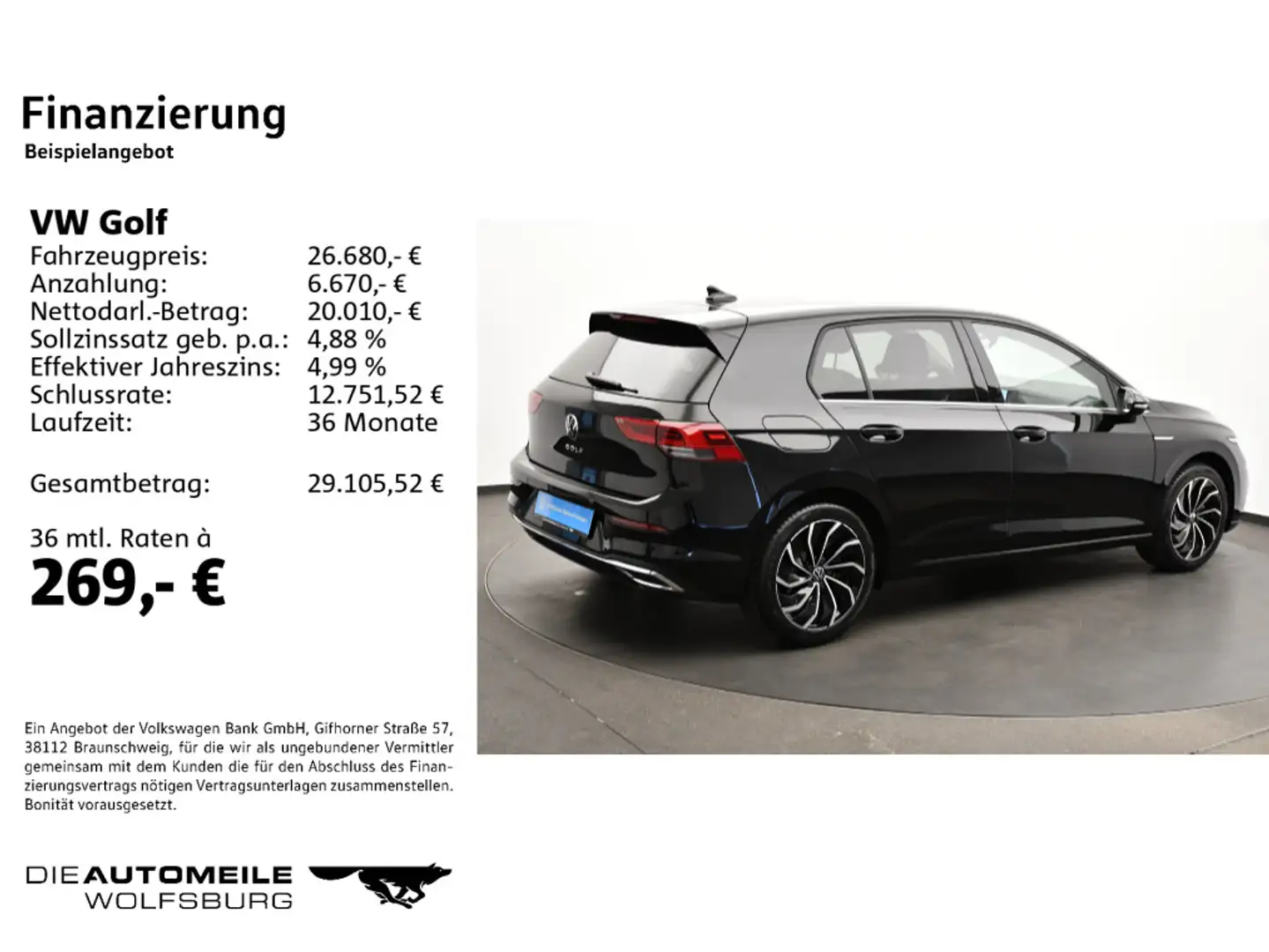 Finanzierung
Beispielangebot

VW Golf
Fahrzeugpreis: 26.680,- €
Anzahlung: 6.670,- €
Nettodarl.-Betrag: 20.010,- €
Sollzinssatz geb. p.a.: 4,88 %
Effektiver Jahreszins: 4,99 %
Schlussrate: 12.751,52 €
Laufzeit: 36 Monate

Gesamtbetrag: 29.105,52 €

36 mtl. Raten à
269,- €

Ein Angebot der Volkswagen Bank GmbH, Gifhorner Straße 57, 38112 Braunschweig, für die wir als ungebundener Vermittler gemeinsam mit dem Kunden die für den Abschluss des Finanzierungsvertrags nötigen Vertragsunterlagen zusammenstellen. Bonität vorausgesetzt.

DIE AUTOMEILE
WOLFSBURG